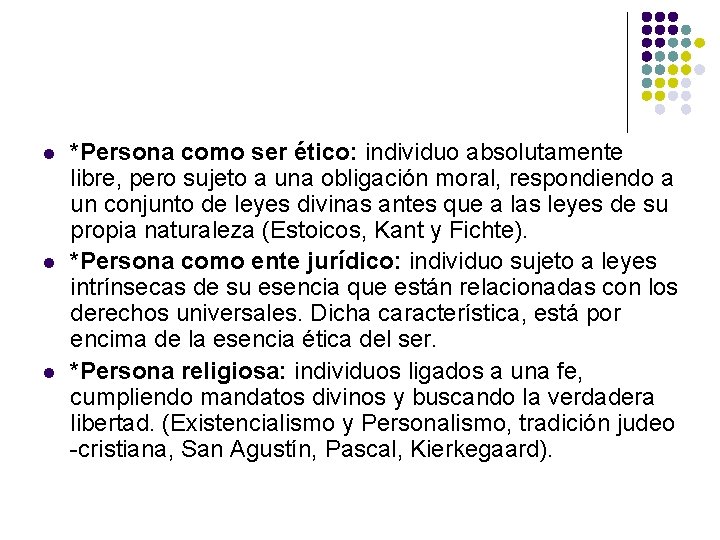 • *Persona como ser ético: individuo absolutamente libre, pero sujeto a una obligación moral, respondiendo a un conjunto de leyes divinas antes que a las leyes de su propia naturaleza (Estoicos, Kant y Fichte).
• *Persona como ente jurídico: individuo sujeto a leyes intrínsecas de su esencia que están relacionadas con los derechos universales. Dicha característica, está por encima de la esencia ética del ser.
• *Persona religiosa: individuos ligados a una fe, cumpliendo mandatos divinos y buscando la verdadera libertad. (Existencialismo y Personalismo, tradición judeo -cristiana, San Agustín, Pascal, Kierkegaard).